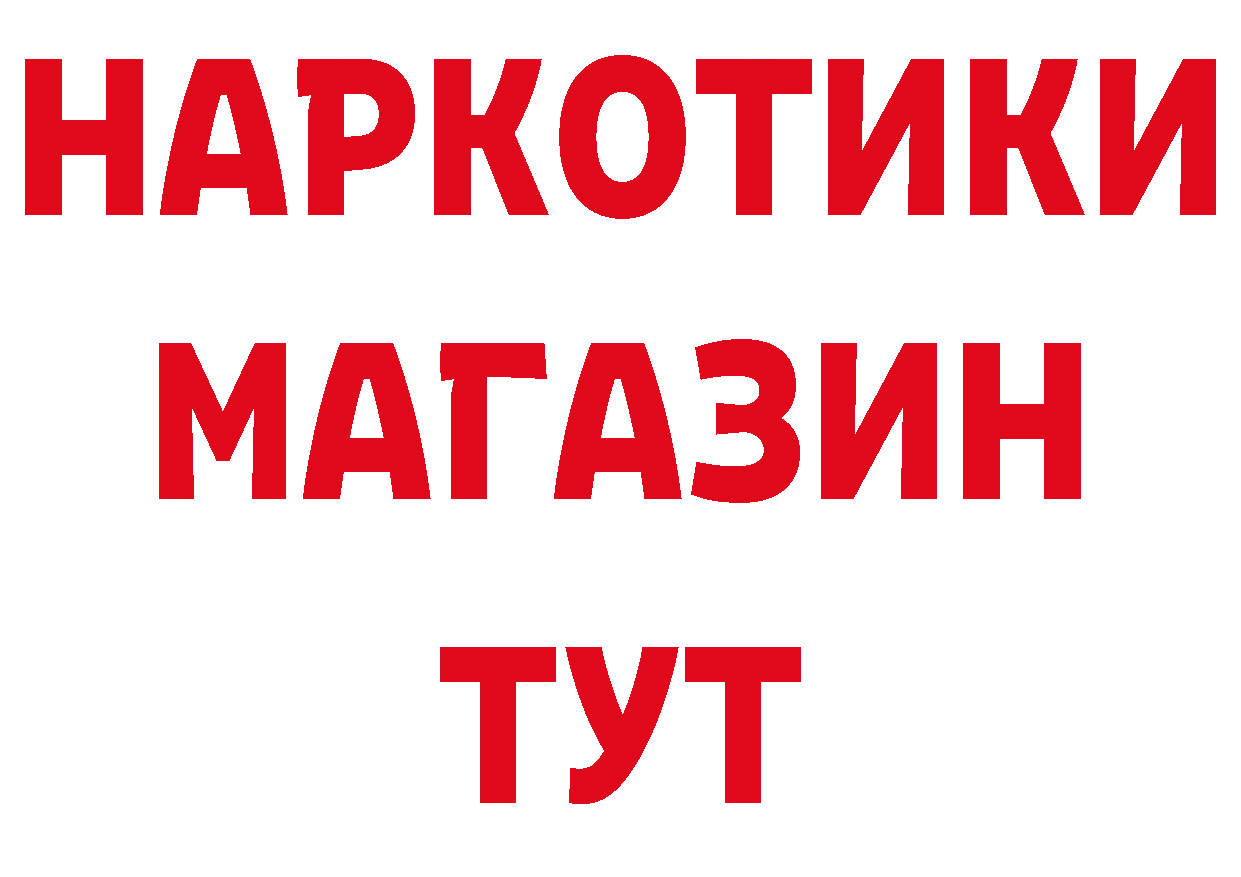 НАРКОТИКИ
МАГАЗИН
ТУТ